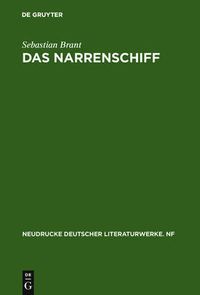 DE GRUYTER

Sebastian Brant
DAS NARRENSCHIFF

NEUDRUCKE DEUTSCHER LITERATURWERKE. NF

DE G